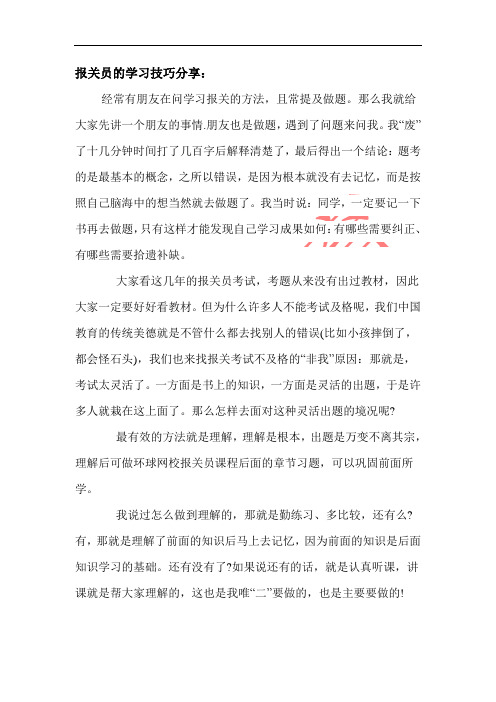 报关员的学习技巧分享：

经常有朋友在问学习报关的方法，且常提及做题。那么我就给大家先讲一个朋友的事情.朋友也是做题，遇到了问题来问我。我“废”了十几分钟时间打了几百字后解释清楚了，最后得出一个结论：题考的是最基本的概念，之所以错误，是因为根本就没有去记忆，而是按照自己脑海中的想当然就去做题了。我当时说：同学，一定要记一下书再去做题，只有这样才能发现自己学习成果如何：有哪些需要纠正、有哪些需要拾遗补缺。

大家看这几年的报关员考试，考题从来没有出过教材，因此大家一定要好好看教材。但为什么许多人不能考试及格呢，我们中国教育的传统美德就是不管什么都去找别人的错误(比如小孩摔倒了，都会怪石头)，我们也来找报关考试不及格的“非我”原因：那就是，考试太灵活了。一方面是书上的知识，一方面是灵活的出题，于是许多人就栽在这上面了。那么怎样去面对这种灵活出题的境况呢?

最有效的方法就是理解，理解是根本，出题是万变不离其宗，理解后可做环球网校报关员课程后面的章节习题，可以巩固前面所学。

我说过怎么做到理解的，那就是勤练习、多比较，还有么?有，那就是理解了前面的知识后马上去记忆，因为前面的知识是后面知识学习的基础。还有没有了?如果说还有的话，就是认真听课，讲课就是帮大家理解的，这也是我唯“二”要做的，也是主要要做的!